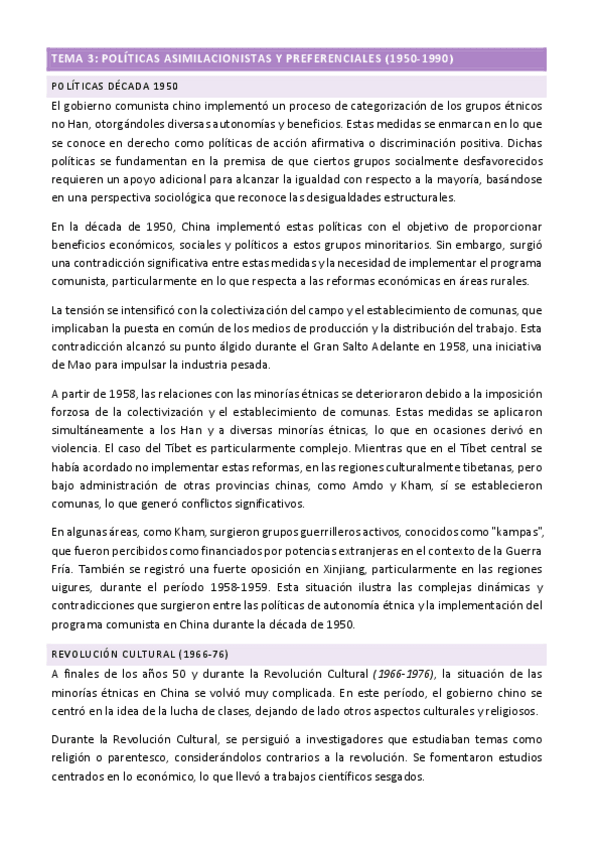 TEMA 3: POLÍTICAS ASIMILACIONISTAS Y PREFERENCIALES (1950-1990)

POLÍTICAS DÉCADA 1950

El gobierno comunista chino implementó un proceso de categorización de los grupos étnicos no Han, otorgándoles diversas autonomías y beneficios. Estas medidas se enmarcan en lo que se conoce en derecho como políticas de acción afirmativa o discriminación positiva. Dichas políticas se fundamentan en la premisa de que ciertos grupos socialmente desfavorecidos requieren un apoyo adicional para alcanzar la igualdad con respecto a la mayoría, basándose en una perspectiva sociológica que reconoce las desigualdades estructurales.

En la década de 1950, China implementó estas políticas con el objetivo de proporcionar beneficios económicos, sociales y políticos a estos grupos minoritarios. Sin embargo, surgió una contradicción significativa entre estas medidas y la necesidad de implementar el programa comunista, particularmente en lo que respecta a las reformas económicas en áreas rurales.

La tensión se intensificó con la colectivización del campo y el establecimiento de comunas, que implicaban la puesta en común de los medios de producción y la distribución del trabajo. Esta contradicción alcanzó su punto álgido durante el Gran Salto Adelante en 1958, una iniciativa de Mao para impulsar la industria pesada.

A partir de 1958, las relaciones con las minorías étnicas se deterioraron debido a la imposición forzosa de la colectivización y el establecimiento de comunas. Estas medidas se aplicaron simultáneamente a los Han y a diversas minorías étnicas, lo que en ocasiones derivó en violencia. El caso del Tíbet es particularmente complejo. Mientras que en el Tíbet central se había acordado no implementar estas reformas, en las regiones culturalmente tibetanas, pero bajo administración de otras provincias chinas, como Amdo y Kham, sí se establecieron comunas, lo que generó conflictos significativos.

En algunas áreas, como Kham, surgieron grupos guerrilleros activos, conocidos como "kampas", que fueron percibidos como financiados por potencias extranjeras en el contexto de la Guerra Fría. También se registró una fuerte oposición en Xinjiang, particularmente en las regiones uigures, durante el período 1958-1959. Esta situación ilustra las complejas dinámicas y contradicciones que surgieron entre las políticas de autonomía étnica y la implementación del programa comunista en China durante la década de 1950.

REVOLUCIÓN CULTURAL (1966-76)

A finales de los años 50 y durante la Revolución Cultural (1966-1976), la situación de las minorías étnicas en China se volvió muy complicada. En este período, el gobierno chino se centró en la idea de la lucha de clases, dejando de lado otros aspectos culturales y religiosos.

Durante la Revolución Cultural, se persiguió a investigadores que estudiaban temas como religión o parentesco, considerándolos contrarios a la revolución. Se fomentaron estudios centrados en lo económico, lo que llevó a trabajos científicos sesgados.